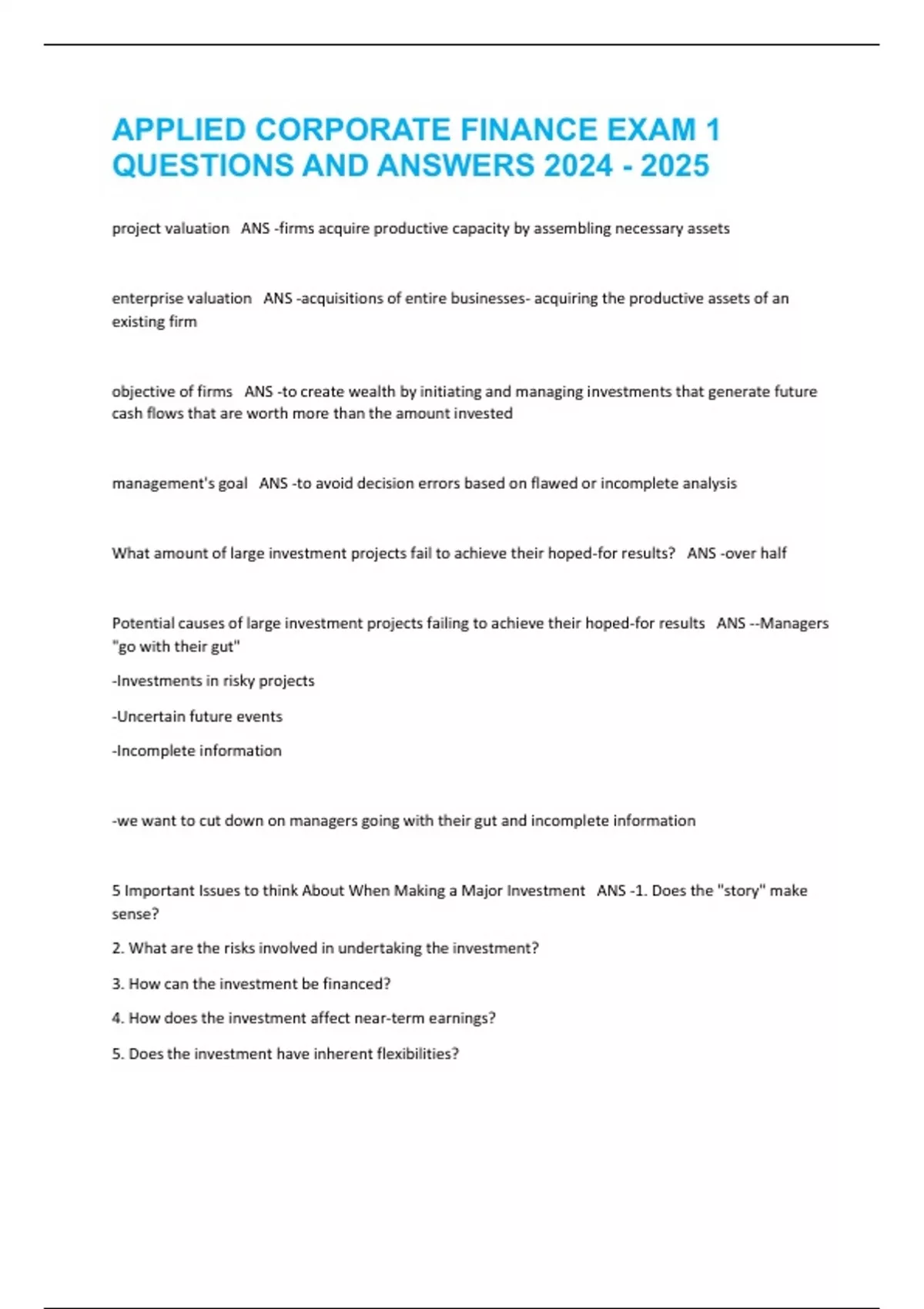 APPLIED CORPORATE FINANCE EXAM 1 QUESTIONS AND ANSWERS 2024 - 2025

project valuation ANS -firms acquire productive capacity by assembling necessary assets

enterprise valuation ANS -acquisitions of entire businesses- acquiring the productive assets of an existing firm

objective of firms ANS -to create wealth by initiating and managing investments that generate future cash flows that are worth more than the amount invested

management's goal ANS -to avoid decision errors based on flawed or incomplete analysis

What amount of large investment projects fail to achieve their hoped-for results? ANS -over half

Potential causes of large investment projects failing to achieve their hoped-for results ANS --Managers "go with their gut"

-Investments in risky projects

-Uncertain future events

-Incomplete information

-we want to cut down on managers going with their gut and incomplete information

5 Important Issues to think About When Making a Major Investment ANS -1. Does the "story" make sense?

2. What are the risks involved in undertaking the investment?

3. How can the investment be financed?

4. How does the investment affect near-term earnings?

5. Does the investment have inherent flexibilities?